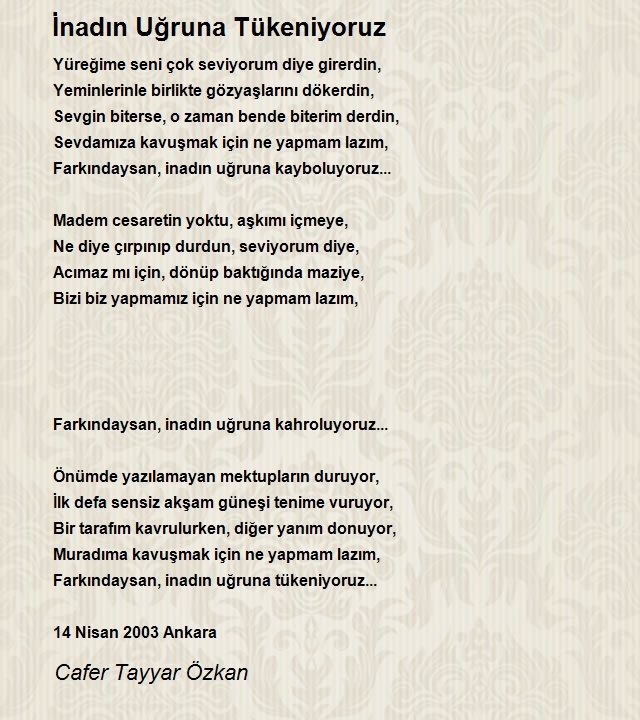 İnadın Uğruna Tükeniyoruz

Yüreğime seni çok seviyorum diye girerdin,
Yeminlerinle birlikte gözyaşlarını dökerdin,
Sevgin biterse, o zaman bende biterim derdin,
Sevdamıza kavuşmak için ne yapmam lazım,
Farkındaysan, inadın uğruna kayboluyoruz...

Madem cesaretin yoktu, aşkımı içmeye,
Ne diye çırpınıp durdun, seviyorum diye,
Acımaz mı için, dönüp baktığında maziye,
Bizi biz yapmamız için ne yapmam lazım,

Farkındaysan, inadın uğruna kahroluyoruz...

Önümde yazılamayan mektupların duruyor,
İlk defa sensiz akşam güneşi tenime vuruyor,
Bir tarafım kavrulurken, diğer yanım donuyor,
Muradıma kavuşmak için ne yapmam lazım,
Farkındaysan, inadın uğruna tükeniyoruz...

14 Nisan 2003 Ankara

Cafer Tayyar Özkan